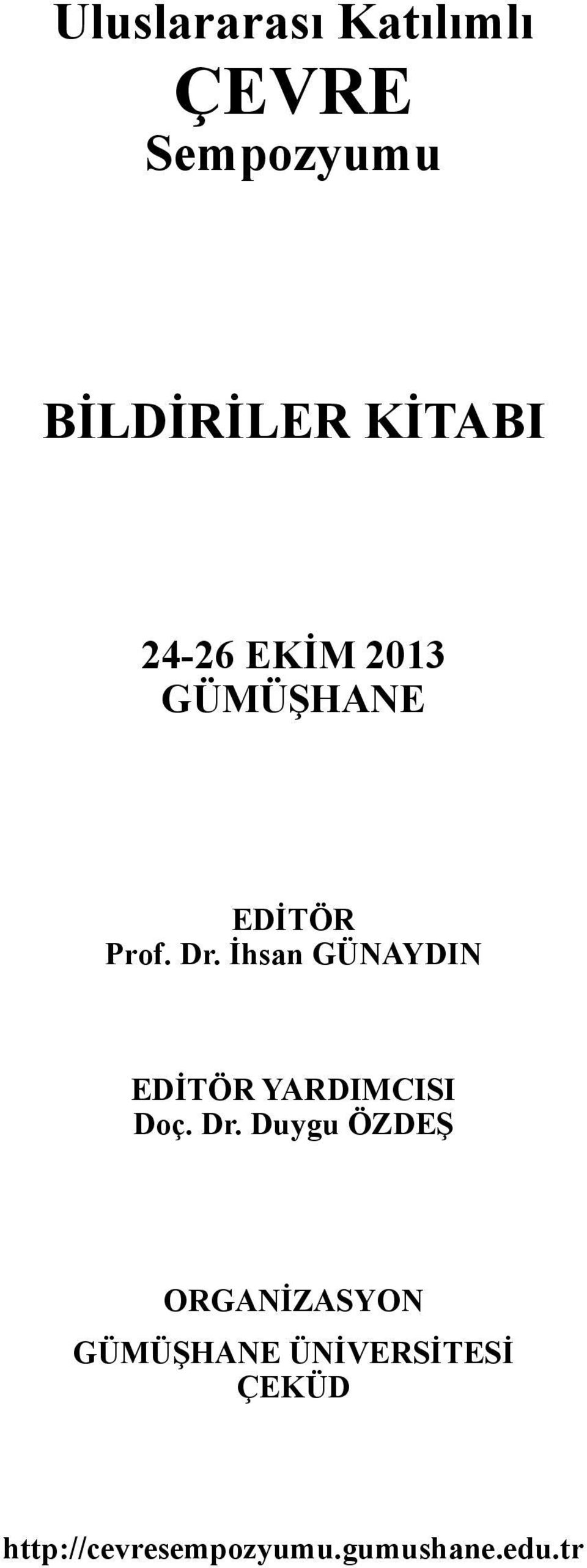 Uluslararası Katılımlı
ÇEVRE
Sempozyumu

BİLDİRİLER KİTABI

24-26 EKİM 2013
GÜMÜŞHANE

EDİTÖR
Prof. Dr. İhsan GÜNAYDIN

EDİTÖR YARDIMCISI
Doç. Dr. Duygu ÖZDEŞ

ORGANİZASYON
GÜMÜŞHANE ÜNİVERSİTESİ
ÇEKÜD

http://cevresempozyumu.gumushane.edu.tr